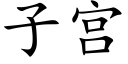 子宫